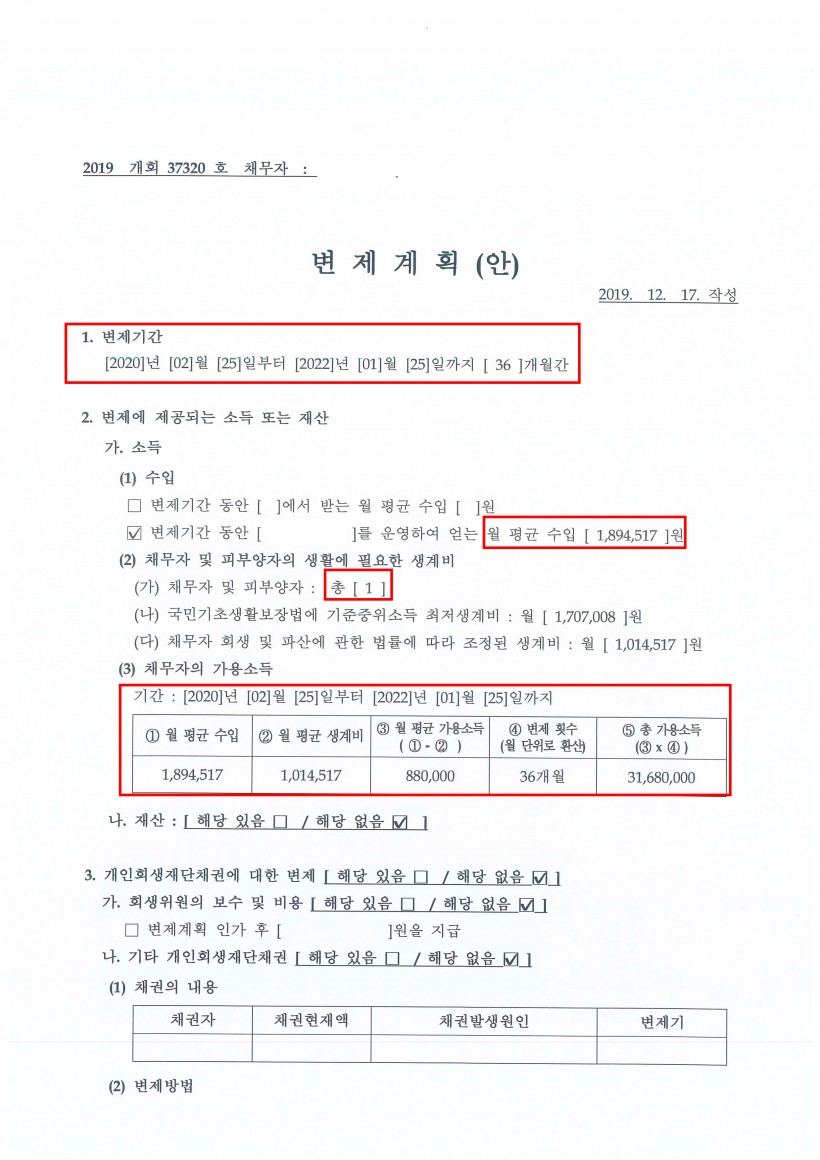 2019 개회 37320 호 채무자 :

변 제 계 획 (안)

2019. 12. 17. 작성

1. 변제기간
[2020]년 [02]월 [25]일부터 [2022]년 [01]월 [25]일까지 [ 36 ]개월간

2. 변제에 제공되는 소득 또는 재산
가. 소득
(1) 수입
☐ 변제기간 동안 [ ]에서 받는 월 평균 수입 [ ]원
☑ 변제기간 동안 [ ]를 운영하여 얻는 월 평균 수입 [ 1,894,517 ]원
(2) 채무자 및 피부양자의 생활에 필요한 생계비
(가) 채무자 및 피부양자 : 총 [ 1 ]
(나) 국민기초생활보장법에 기준중위소득 최저생계비 : 월 [ 1,707,008 ]원
(다) 채무자 회생 및 파산에 관한 법률에 따라 조정된 생계비 : 월 [ 1,014,517 ]원
(3) 채무자의 가용소득
기간 : [2020]년 [02]월 [25]일부터 [2022]년 [01]월 [25]일까지

| ① 월 평균 수입 | ② 월 평균 생계비 | ③ 월 평균 가용소득 ( ① - ② ) | ④ 변제 횟수 (월 단위로 환산) | ⑤ 총 가용소득 (③ x ④ ) |
|---|---|---|---|---|
| 1,894,517 | 1,014,517 | 880,000 | 36개월 | 31,680,000 |

나. 재산 : [ 해당 있음 ☐ / 해당 없음 ☑ ]

3. 개인회생재단채권에 대한 변제 [ 해당 있음 ☐ / 해당 없음 ☑ ]
가. 회생위원의 보수 및 비용 [ 해당 있음 ☐ / 해당 없음 ☑ ]
☐ 변제계획 인가 후 [ ]원을 지급
나. 기타 개인회생재단채권 [ 해당 있음 ☐ / 해당 없음 ☑ ]
(1) 채권의 내용

| 채권자 | 채권현재액 | 채권발생원인 | 변제기 |
|---|---|---|---|
| | | | |

(2) 변제방법